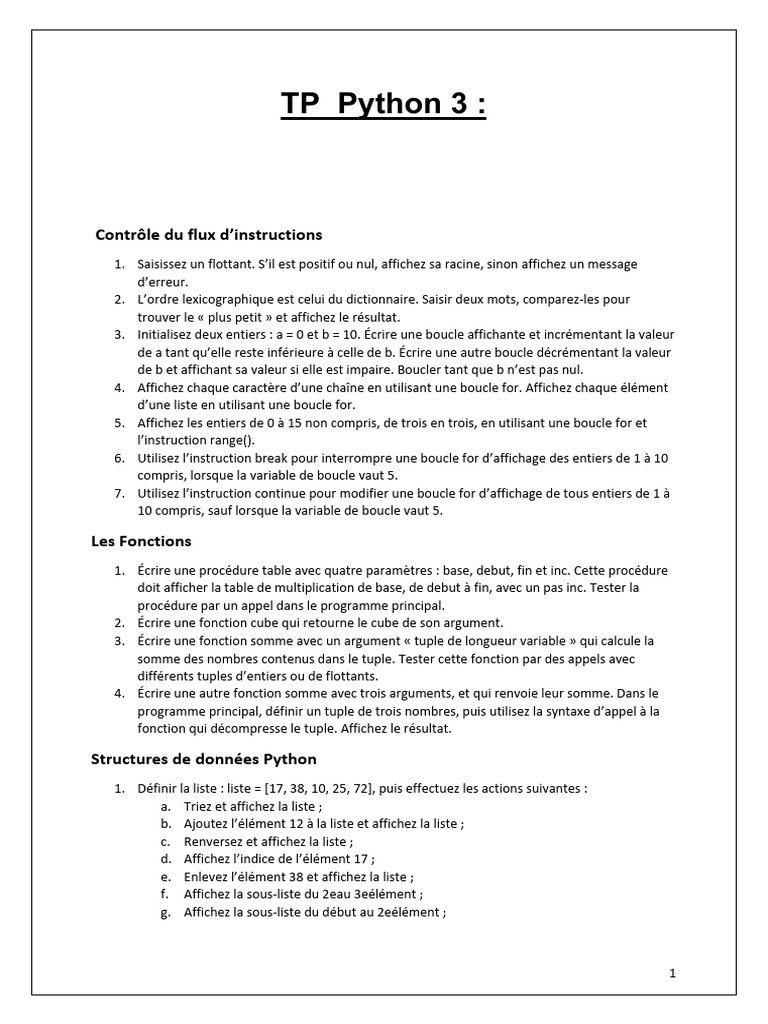 TP Python 3 :

Contrôle du flux d'instructions

1. Saisissez un flottant. S'il est positif ou nul, affichez sa racine, sinon affichez un message d'erreur.
2. L'ordre lexicographique est celui du dictionnaire. Saisir deux mots, comparez-les pour trouver le « plus petit » et affichez le résultat.
3. Initialisez deux entiers : a = 0 et b = 10. Écrire une boucle affichante et incrémentant la valeur de a tant qu'elle reste inférieure à celle de b. Écrire une autre boucle décrémentant la valeur de b et affichant sa valeur si elle est impaire. Boucler tant que b n'est pas nul.
4. Affichez chaque caractère d'une chaîne en utilisant une boucle for. Affichez chaque élément d'une liste en utilisant une boucle for.
5. Affichez les entiers de 0 à 15 non compris, de trois en trois, en utilisant une boucle for et l'instruction range().
6. Utilisez l'instruction break pour interrompre une boucle for d'affichage des entiers de 1 à 10 compris, lorsque la variable de boucle vaut 5.
7. Utilisez l'instruction continue pour modifier une boucle for d'affichage de tous entiers de 1 à 10 compris, sauf lorsque la variable de boucle vaut 5.

Les Fonctions

1. Écrire une procédure table avec quatre paramètres : base, debut, fin et inc. Cette procédure doit afficher la table de multiplication de base, de debut à fin, avec un pas inc. Tester la procédure par un appel dans le programme principal.
2. Écrire une fonction cube qui retourne le cube de son argument.
3. Écrire une fonction somme avec un argument « tuple de longueur variable » qui calcule la somme des nombres contenus dans le tuple. Tester cette fonction par des appels avec différents tuples d'entiers ou de flottants.
4. Écrire une autre fonction somme avec trois arguments, et qui renvoie leur somme. Dans le programme principal, définir un tuple de trois nombres, puis utilisez la syntaxe d'appel à la fonction qui décompresse le tuple. Affichez le résultat.

Structures de données Python

1. Définir la liste : liste = [17, 38, 10, 25, 72], puis effectuez les actions suivantes :
a. Triez et affichez la liste ;
b. Ajoutez l'élément 12 à la liste et affichez la liste ;
c. Renversez et affichez la liste ;
d. Affichez l'indice de l'élément 17 ;
e. Enlevez l'élément 38 et affichez la liste ;
f. Affichez la sous-liste du 2eau 3eélément ;
g. Affichez la sous-liste du début au 2eélément ;

1